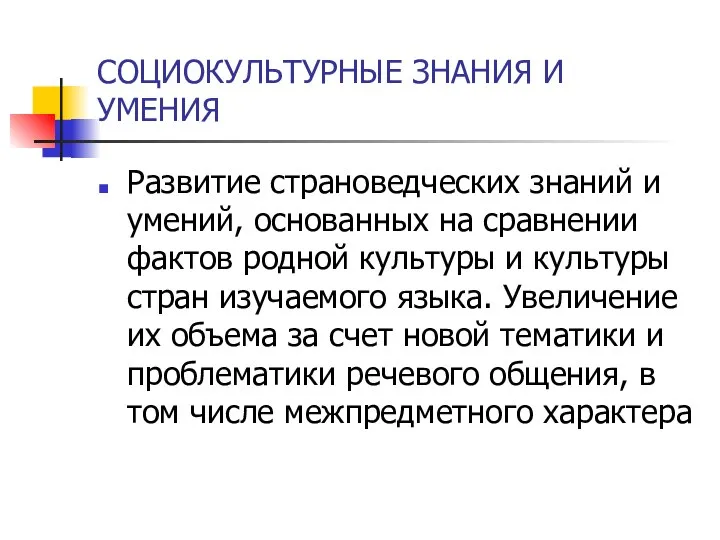 СОЦИОКУЛЬТУРНЫЕ ЗНАНИЯ И УМЕНИЯ

Развитие страноведческих знаний и умений, основанных на сравнении фактов родной культуры и культуры стран изучаемого языка. Увеличение их объема за счет новой тематики и проблематики речевого общения, в том числе межпредметного характера